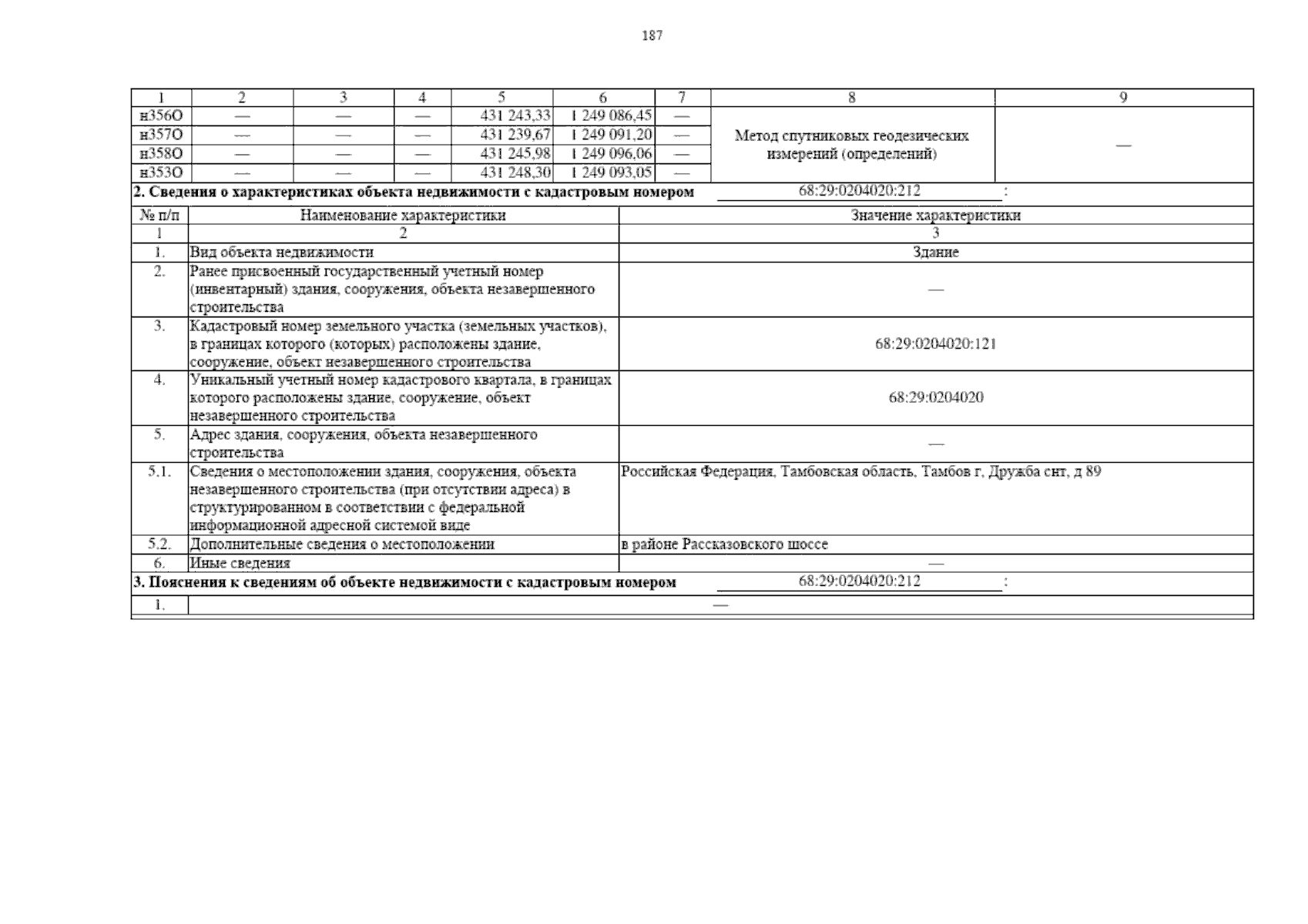 187

| 1 | 2 | 3 | 4 | 5 | 6 | 7 | 8 | 9 |
|---|---|---|---|---|---|---|---|---|
| н356О | — | — | — | 431 243,33 | 1 249 086,45 | — | Метод спутниковых геодезических измерений (определений) | — |
| н357О | — | — | — | 431 239,67 | 1 249 091,20 | — | | |
| н358О | — | — | — | 431 245,98 | 1 249 096,06 | — | | |
| н353О | — | — | — | 431 248,30 | 1 249 093,05 | — | | |

2. Сведения о характеристиках объекта недвижимости с кадастровым номером 68:29:0204020:212 :

| № п/п | Наименование характеристики | Значение характеристики |
|---|---|---|
| 1 | 2 | 3 |
| 1. | Вид объекта недвижимости | Здание |
| 2. | Ранее присвоенный государственный учетный номер (инвентарный) здания, сооружения, объекта незавершенного строительства | — |
| 3. | Кадастровый номер земельного участка (земельных участков), в границах которого (которых) расположены здание, сооружение, объект незавершенного строительства | 68:29:0204020:121 |
| 4. | Уникальный учетный номер кадастрового квартала, в границах которого расположены здание, сооружение, объект незавершенного строительства | 68:29:0204020 |
| 5. | Адрес здания, сооружения, объекта незавершенного строительства | — |
| 5.1. | Сведения о местоположении здания, сооружения, объекта незавершенного строительства (при отсутствии адреса) в структурированном в соответствии с федеральной информационной адресной системой виде | Российская Федерация, Тамбовская область, Тамбов г, Дружба снт, д 89 |
| 5.2. | Дополнительные сведения о местоположении | в районе Рассказовского шоссе |
| 6. | Иные сведения | — |

3. Пояснения к сведениям об объекте недвижимости с кадастровым номером 68:29:0204020:212 :

| 1. | — |
|---|---|